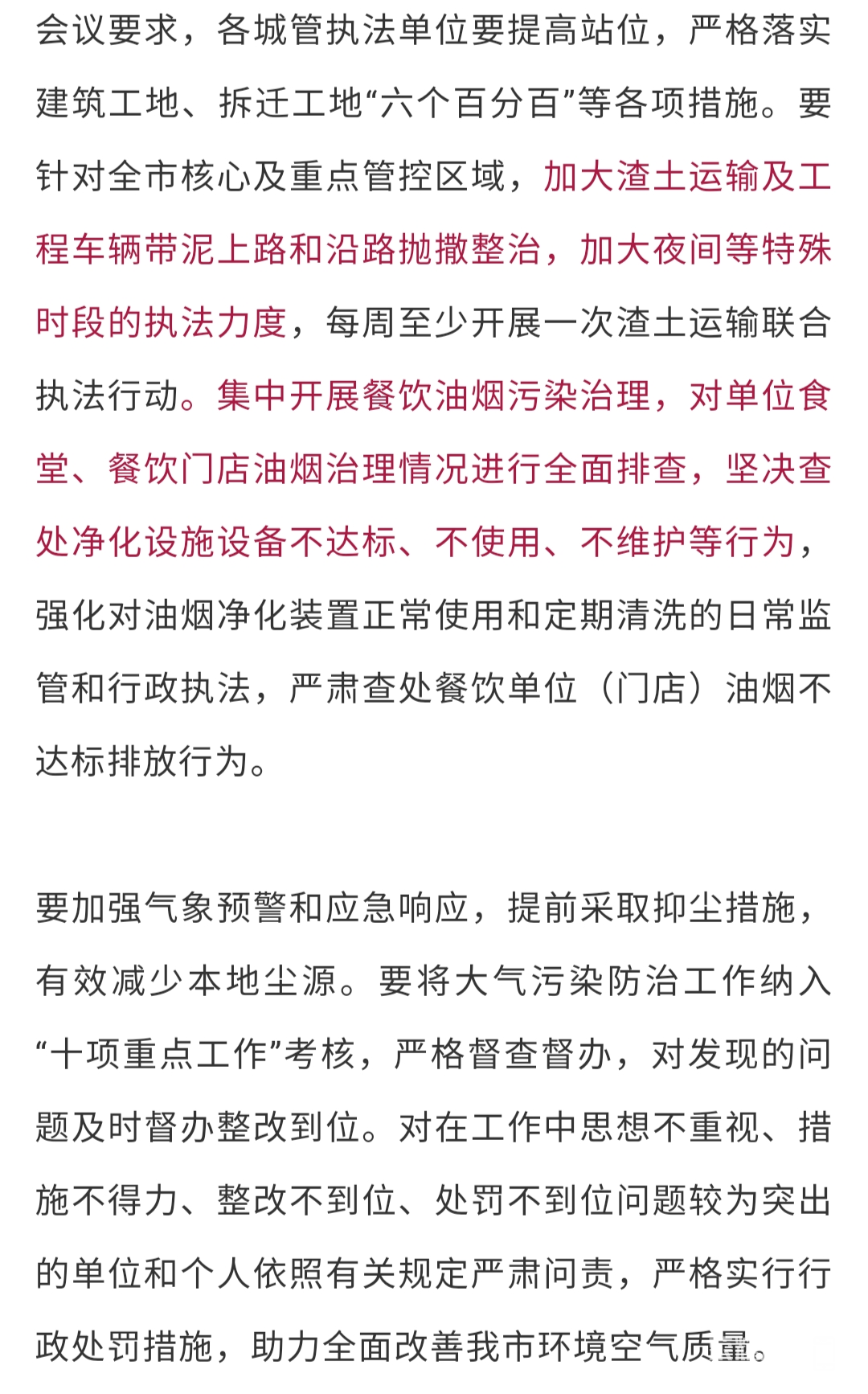 会议要求，各城管执法单位要提高站位，严格落实建筑工地、拆迁工地“六个百分百”等各项措施。要针对全市核心及重点管控区域，加大渣土运输及工程车辆带泥上路和沿路抛撒整治，加大夜间等特殊时段的执法力度，每周至少开展一次渣土运输联合执法行动。集中开展餐饮油烟污染治理，对单位食堂、餐饮门店油烟治理情况进行全面排查，坚决查处净化设施设备不达标、不使用、不维护等行为，强化对油烟净化装置正常使用和定期清洗的日常监管和行政执法，严肃查处餐饮单位（门店）油烟不达标排放行为。

要加强气象预警和应急响应，提前采取抑尘措施，有效减少本地尘源。要将大气污染防治工作纳入“十项重点工作”考核，严格督查督办，对发现的问题及时督办整改到位。对在工作中思想不重视、措施不得力、整改不到位、处罚不到位问题较为突出的单位和个人依照有关规定严肃问责，严格实行行政处罚措施，助力全面改善我市环境空气质量。